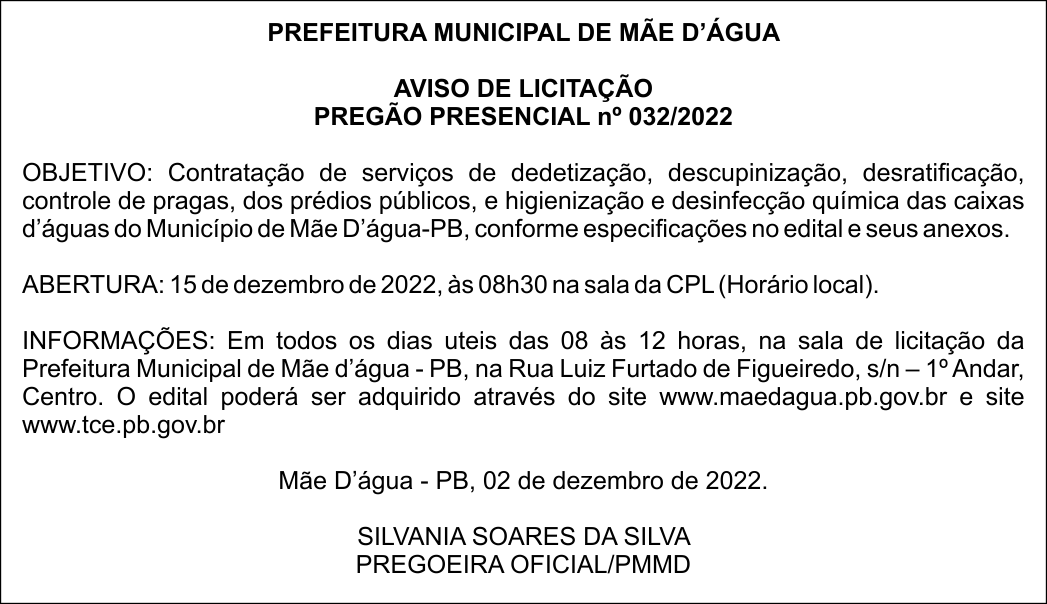 PREFEITURA MUNICIPAL DE MÃE D'ÁGUA

AVISO DE LICITAÇÃO
PREGÃO PRESENCIAL nº 032/2022

OBJETIVO: Contratação de serviços de dedetização, descupinização, desratificação, controle de pragas, dos prédios públicos, e higienização e desinfecção química das caixas d'águas do Município de Mãe D'água-PB, conforme especificações no edital e seus anexos.

ABERTURA: 15 de dezembro de 2022, às 08h30 na sala da CPL (Horário local).

INFORMAÇÕES: Em todos os dias uteis das 08 às 12 horas, na sala de licitação da Prefeitura Municipal de Mãe d'água - PB, na Rua Luiz Furtado de Figueiredo, s/n – 1º Andar, Centro. O edital poderá ser adquirido através do site www.maedagua.pb.gov.br e site www.tce.pb.gov.br

Mãe D'água - PB, 02 de dezembro de 2022.

SILVANIA SOARES DA SILVA
PREGOEIRA OFICIAL/PMMD